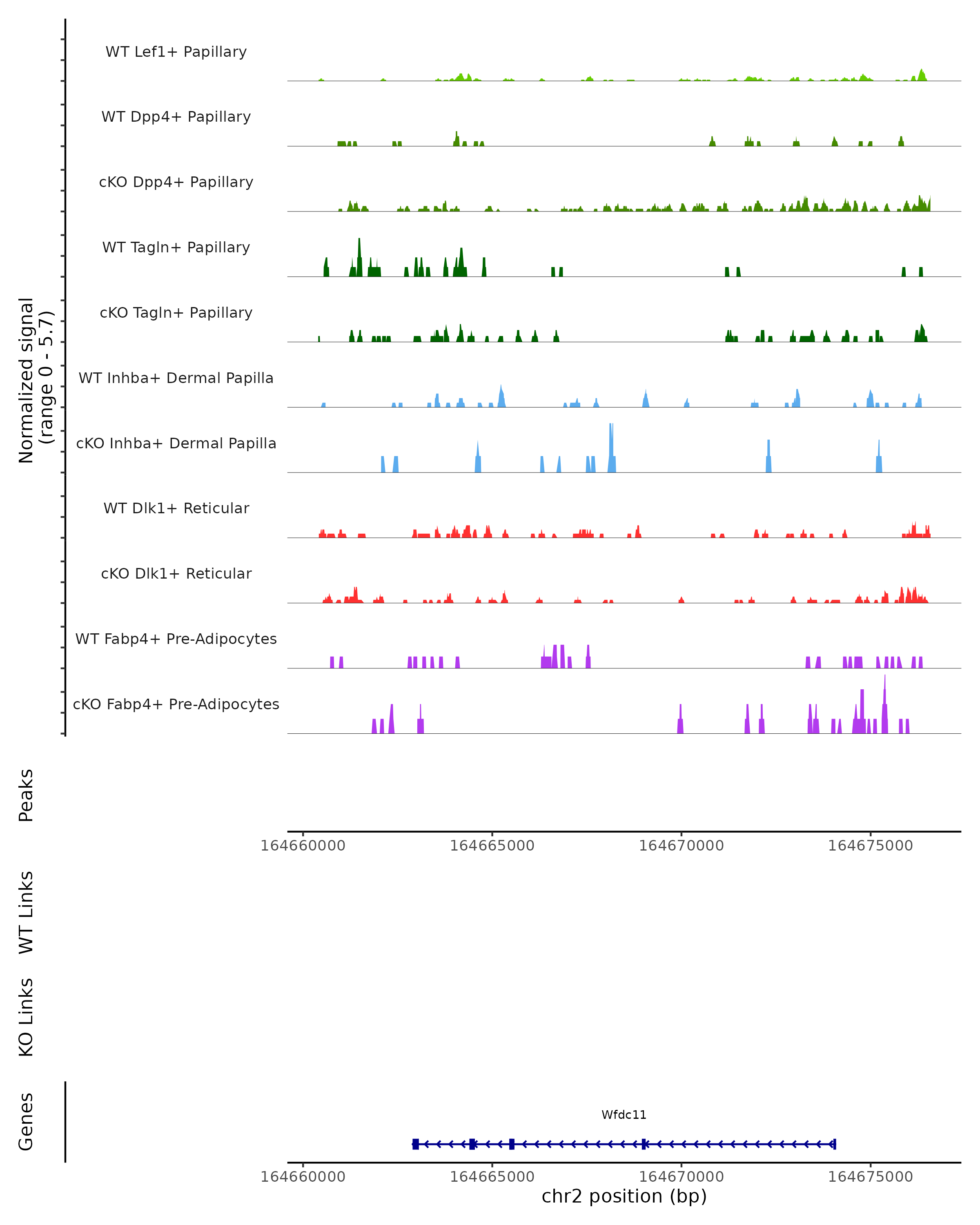 Normalized signal
(range 0 - 5.7)

WT Lef1+ Papillary

WT Dpp4+ Papillary

cKO Dpp4+ Papillary

WT Tagln+ Papillary

cKO Tagln+ Papillary

WT Inhba+ Dermal Papilla

cKO Inhba+ Dermal Papilla

WT Dlk1+ Reticular

cKO Dlk1+ Reticular

WT Fabp4+ Pre-Adipocytes

cKO Fabp4+ Pre-Adipocytes

Peaks

164660000 164665000 164670000 164675000

WT Links

KO Links

Genes

Wfdc11

164660000 164665000 164670000 164675000

chr2 position (bp)